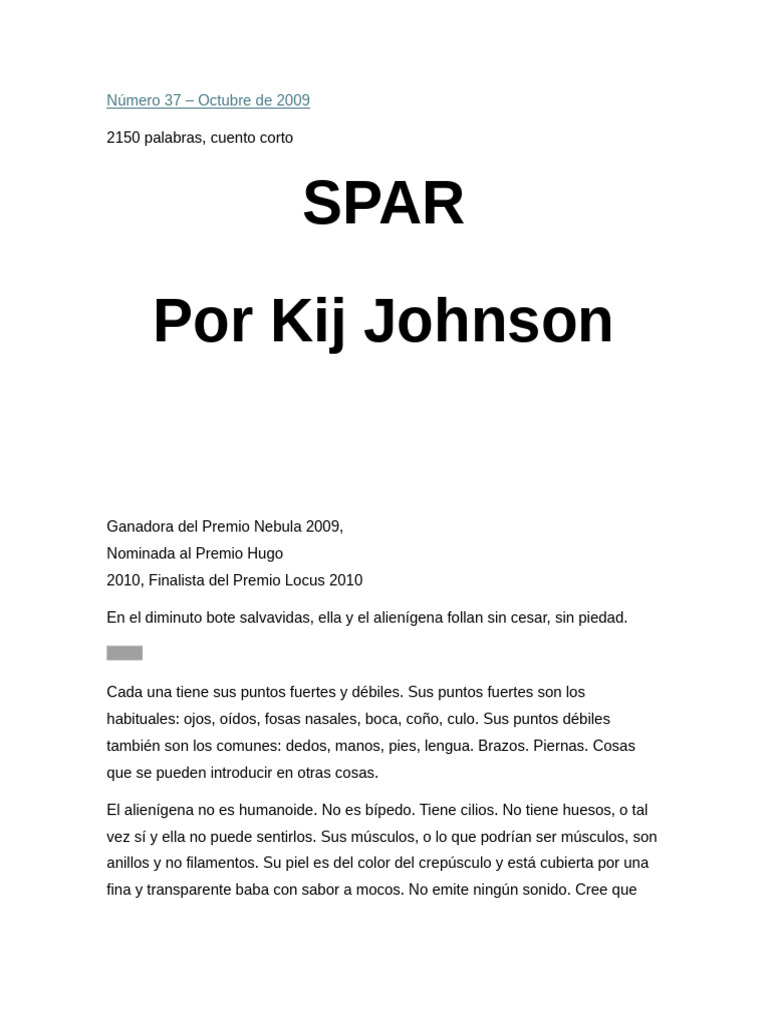 Número 37 – Octubre de 2009

2150 palabras, cuento corto

SPAR

Por Kij Johnson

Ganadora del Premio Nebula 2009,
Nominada al Premio Hugo
2010, Finalista del Premio Locus 2010

En el diminuto bote salvavidas, ella y el alienígena follan sin cesar, sin piedad.

Cada una tiene sus puntos fuertes y débiles. Sus puntos fuertes son los habituales: ojos, oídos, fosas nasales, boca, coño, culo. Sus puntos débiles también son los comunes: dedos, manos, pies, lengua. Brazos. Piernas. Cosas que se pueden introducir en otras cosas.

El alienígena no es humanoide. No es bípedo. Tiene cilios. No tiene huesos, o tal vez sí y ella no puede sentirlos. Sus músculos, o lo que podrían ser músculos, son anillos y no filamentos. Su piel es del color del crepúsculo y está cubierta por una fina y transparente baba con sabor a mocos. No emite ningún sonido. Cree que